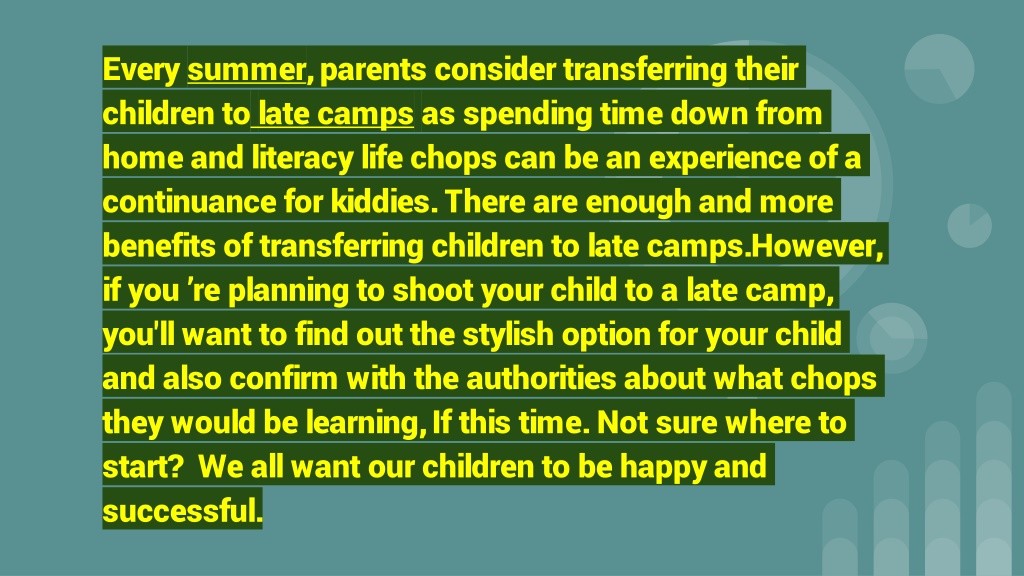 Every summer, parents consider transferring their children to late camps as spending time down from home and literacy life chops can be an experience of a continuance for kiddies. There are enough and more benefits of transferring children to late camps.However, if you 're planning to shoot your child to a late camp, you'll want to find out the stylish option for your child and also confirm with the authorities about what chops they would be learning, If this time. Not sure where to start? We all want our children to be happy and successful.